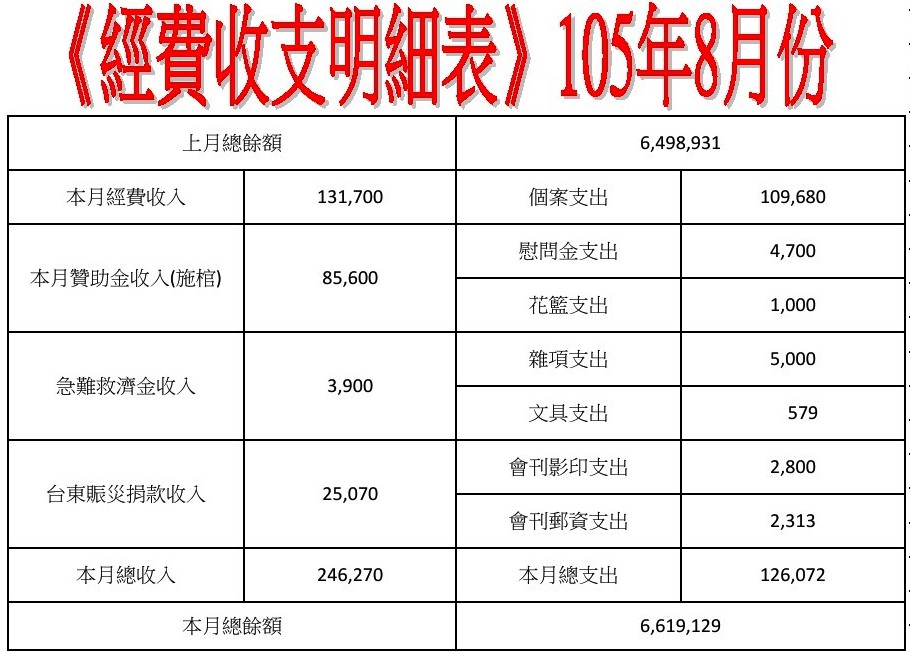 《經費收支明細表》105年8月份

| 上月總餘額 |  | 6,498,931 |  |
|---|---|---|---|
| 本月經費收入 | 131,700 | 個案支出 | 109,680 |
| 本月贊助金收入(施棺) | 85,600 | 慰問金支出 | 4,700 |
|  |  | 花籃支出 | 1,000 |
| 急難救濟金收入 | 3,900 | 雜項支出 | 5,000 |
|  |  | 文具支出 | 579 |
| 台東賑災捐款收入 | 25,070 | 會刊影印支出 | 2,800 |
|  |  | 會刊郵資支出 | 2,313 |
| 本月總收入 | 246,270 | 本月總支出 | 126,072 |
| 本月總餘額 |  | 6,619,129 |  |